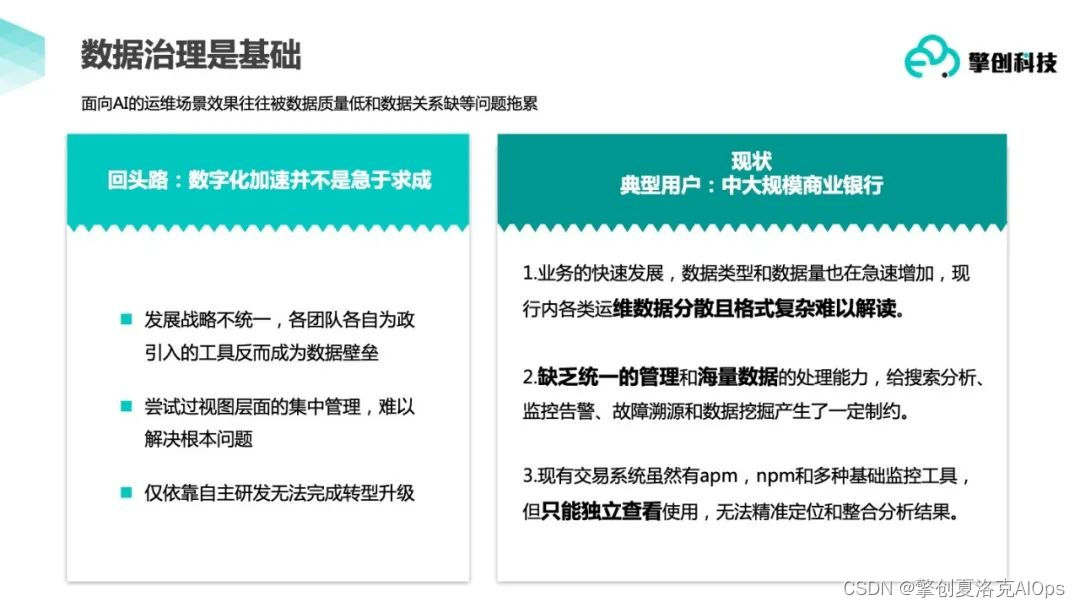 数据治理是基础

擎创科技

面向AI的运维场景效果往往被数据质量低和数据关系缺等问题拖累

回头路：数字化加速并不是急于求成

发展战略不统一，各团队各自为政引入的工具反而成为数据壁垒

尝试过视图层面的集中管理，难以解决根本问题

仅依靠自主研发无法完成转型升级

现状
典型用户：中大规模商业银行

1.业务的快速发展，数据类型和数据量也在急速增加，现行内各类运维数据分散且格式复杂难以解读。

2.缺乏统一的管理和海量数据的处理能力，给搜索分析、监控告警、故障溯源和数据挖掘产生了一定制约。

3.现有交易系统虽然有apm，npm和多种基础监控工具，但只能独立查看使用，无法精准定位和整合分析结果。

CSDN @擎创夏洛克AIOps